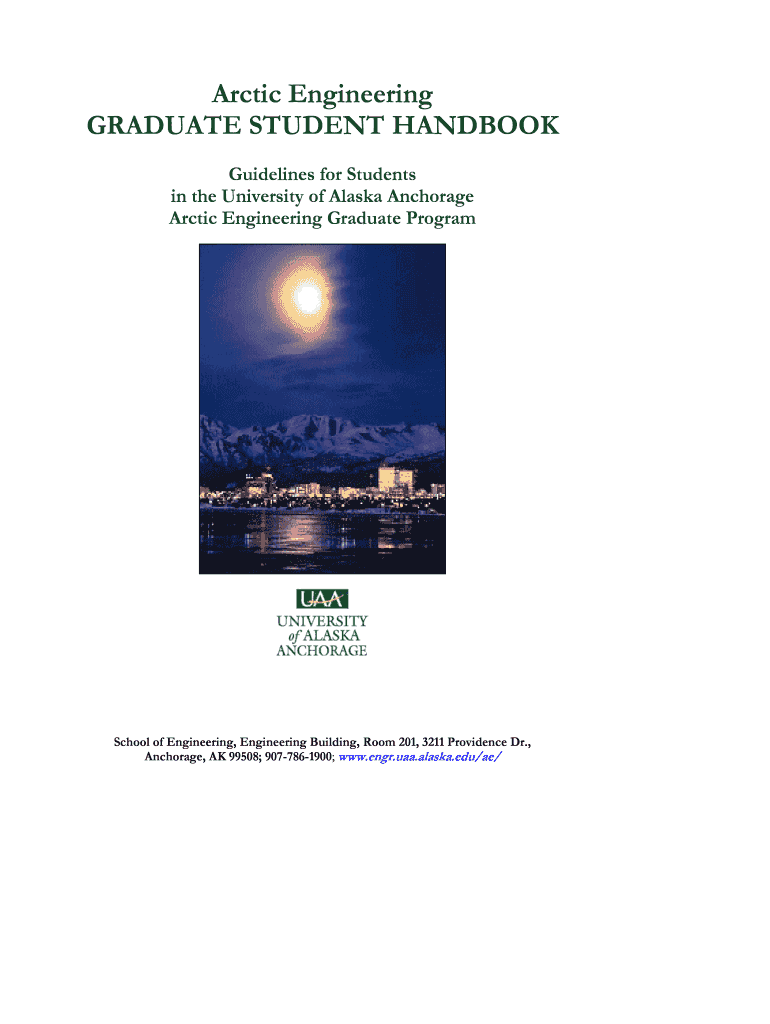 Arctic Engineering
GRADUATE STUDENT HANDBOOK

Guidelines for Students
in the University of Alaska Anchorage
Arctic Engineering Graduate Program

UAA
UNIVERSITY
of ALASKA
ANCHORAGE

School of Engineering, Engineering Building, Room 201, 3211 Providence Dr., Anchorage, AK 99508; 907-786-1900; www.engr.uaa.alaska.edu/ae/